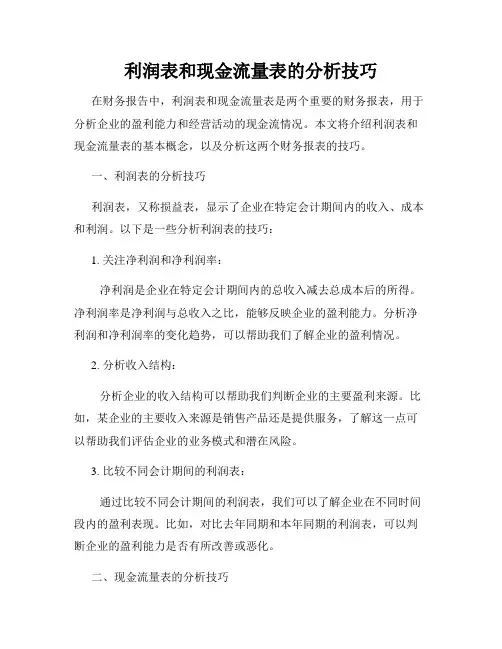 利润表和现金流量表的分析技巧

在财务报告中，利润表和现金流量表是两个重要的财务报表，用于分析企业的盈利能力和经营活动的现金流情况。本文将介绍利润表和现金流量表的基本概念，以及分析这两个财务报表的技巧。

一、利润表的分析技巧

利润表，又称损益表，显示了企业在特定会计期间内的收入、成本和利润。以下是一些分析利润表的技巧：

1. 关注净利润和净利润率：

净利润是企业在特定会计期间内的总收入减去总成本后的所得。净利润率是净利润与总收入之比，能够反映企业的盈利能力。分析净利润和净利润率的变化趋势，可以帮助我们了解企业的盈利情况。

2. 分析收入结构：

分析企业的收入结构可以帮助我们判断企业的主要盈利来源。比如，某企业的主要收入来源是销售产品还是提供服务，了解这一点可以帮助我们评估企业的业务模式和潜在风险。

3. 比较不同会计期间的利润表：

通过比较不同会计期间的利润表，我们可以了解企业在不同时间段内的盈利表现。比如，对比去年同期和本年同期的利润表，可以判断企业的盈利能力是否有所改善或恶化。

二、现金流量表的分析技巧